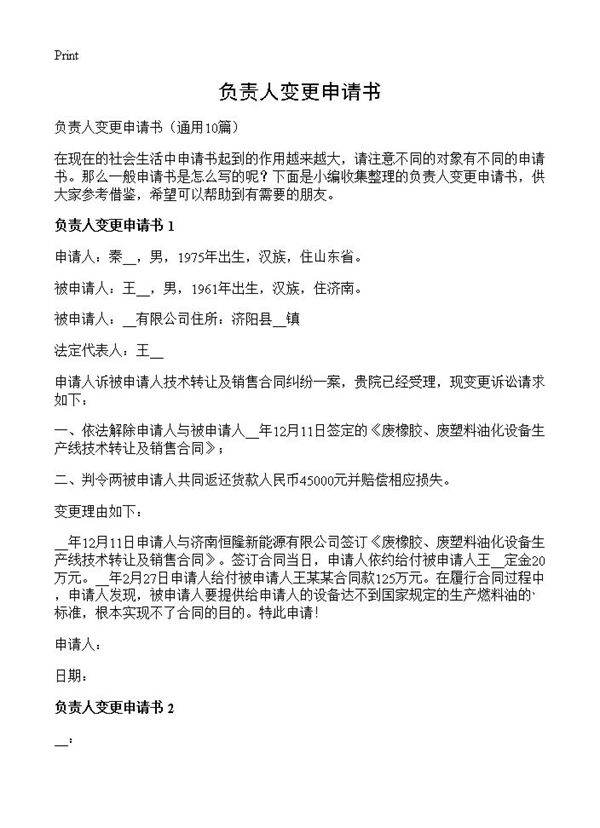 Print

负责人变更申请书

负责人变更申请书（通用10篇）

在现在的社会生活中申请书起到的作用越来越大，请注意不同的对象有不同的申请书。那么一般申请书是怎么写的呢？下面是小编收集整理的负责人变更申请书，供大家参考借鉴，希望可以帮助到有需要的朋友。

负责人变更申请书 1

申请人：秦__，男，1975年出生，汉族，住山东省。

被申请人：王__，男，1961年出生，汉族，住济南。

被申请人：__有限公司住所：济阳县__镇

法定代表人：王__

申请人诉被申请人技术转让及销售合同纠纷一案，贵院已经受理，现变更诉讼请求如下：

一、依法解除申请人与被申请人__年12月11日签定的《废橡胶、废塑料油化设备生产线技术转让及销售合同》；

二、判令两被申请人共同返还货款人民币45000元并赔偿相应损失。

变更理由如下：

__年12月11日申请人与济南恒隆新能源有限公司签订《废橡胶、废塑料油化设备生产线技术转让及销售合同》。签订合同当日，申请人依约给付被申请人王__定金20万元。__年2月27日申请人给付被申请人王某某合同款125万元。在履行合同过程中，申请人发现，被申请人要提供给申请人的设备达不到国家规定的生产燃料油的标准，根本实现不了合同的目的。特此申请！

申请人：

日期：

负责人变更申请书 2

__：